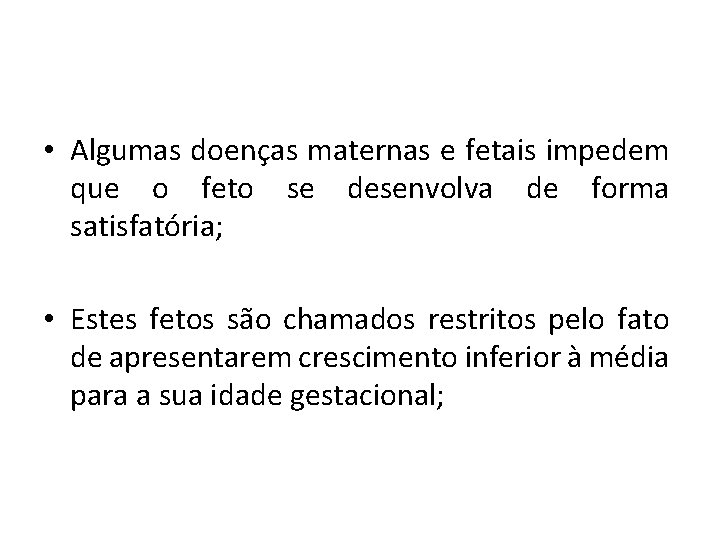 • Algumas doenças maternas e fetais impedem que o feto se desenvolva de forma satisfatória;

• Estes fetos são chamados restritos pelo fato de apresentarem crescimento inferior à média para a sua idade gestacional;